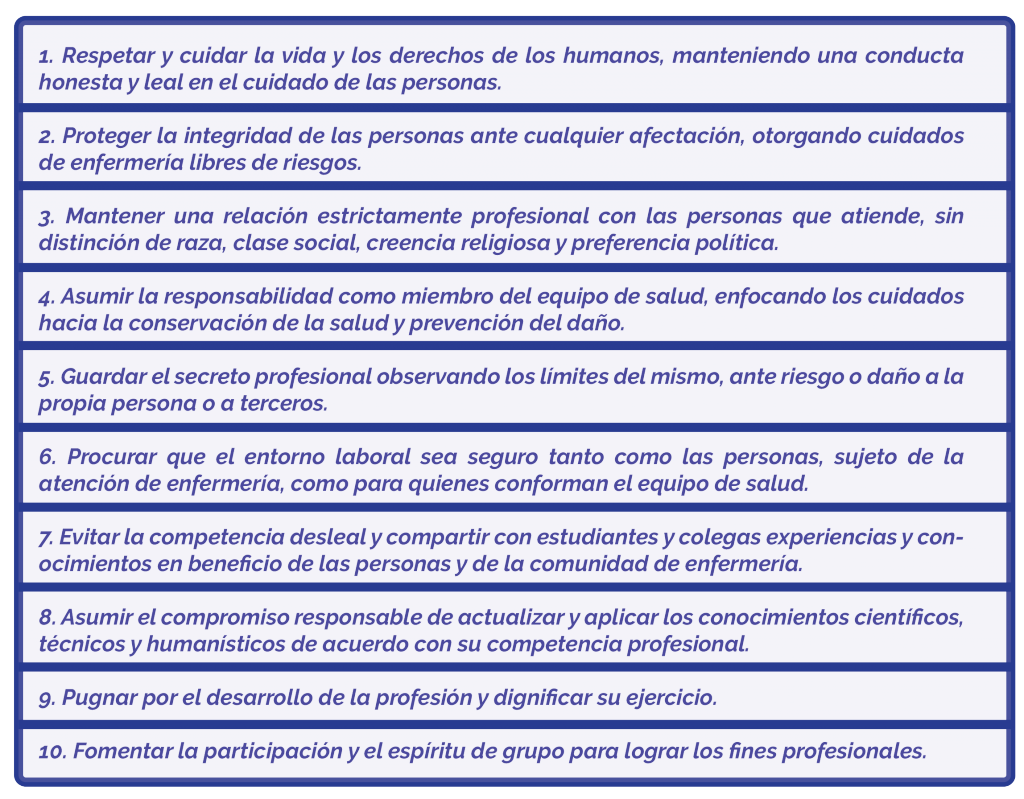 1. Respetar y cuidar la vida y los derechos de los humanos, manteniendo una conducta honesta y leal en el cuidado de las personas.

2. Proteger la integridad de las personas ante cualquier afectación, otorgando cuidados de enfermería libres de riesgos.

3. Mantener una relación estrictamente profesional con las personas que atiende, sin distinción de raza, clase social, creencia religiosa y preferencia política.

4. Asumir la responsabilidad como miembro del equipo de salud, enfocando los cuidados hacia la conservación de la salud y prevención del daño.

5. Guardar el secreto profesional observando los límites del mismo, ante riesgo o daño a la propia persona o a terceros.

6. Procurar que el entorno laboral sea seguro tanto como las personas, sujeto de la atención de enfermería, como para quienes conforman el equipo de salud.

7. Evitar la competencia desleal y compartir con estudiantes y colegas experiencias y conocimientos en beneficio de las personas y de la comunidad de enfermería.

8. Asumir el compromiso responsable de actualizar y aplicar los conocimientos científicos, técnicos y humanísticos de acuerdo con su competencia profesional.

9. Pugnar por el desarrollo de la profesión y dignificar su ejercicio.

10. Fomentar la participación y el espíritu de grupo para lograr los fines profesionales.